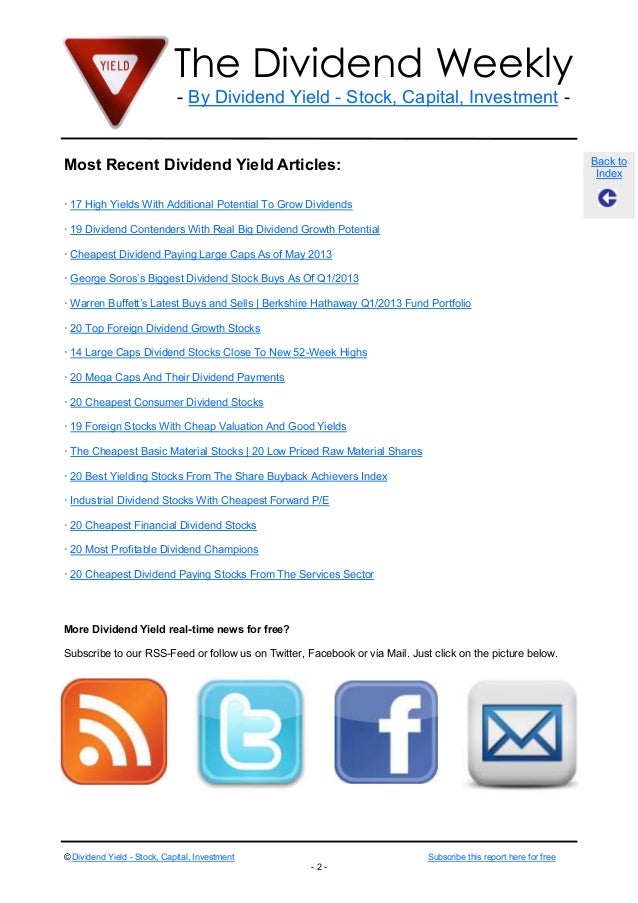 YIELD

The Dividend Weekly
- By Dividend Yield - Stock, Capital, Investment -

Most Recent Dividend Yield Articles:

Back to Index

· 17 High Yields With Additional Potential To Grow Dividends

· 19 Dividend Contenders With Real Big Dividend Growth Potential

· Cheapest Dividend Paying Large Caps As of May 2013

· George Soros's Biggest Dividend Stock Buys As Of Q1/2013

· Warren Buffett's Latest Buys and Sells | Berkshire Hathaway Q1/2013 Fund Portfolio

· 20 Top Foreign Dividend Growth Stocks

· 14 Large Caps Dividend Stocks Close To New 52-Week Highs

· 20 Mega Caps And Their Dividend Payments

· 20 Cheapest Consumer Dividend Stocks

· 19 Foreign Stocks With Cheap Valuation And Good Yields

· The Cheapest Basic Material Stocks | 20 Low Priced Raw Material Shares

· 20 Best Yielding Stocks From The Share Buyback Achievers Index

· Industrial Dividend Stocks With Cheapest Forward P/E

· 20 Cheapest Financial Dividend Stocks

· 20 Most Profitable Dividend Champions

· 20 Cheapest Dividend Paying Stocks From The Services Sector

More Dividend Yield real-time news for free?

Subscribe to our RSS-Feed or follow us on Twitter, Facebook or via Mail. Just click on the picture below.

© Dividend Yield - Stock, Capital, Investment

Subscribe this report here for free

- 2 -